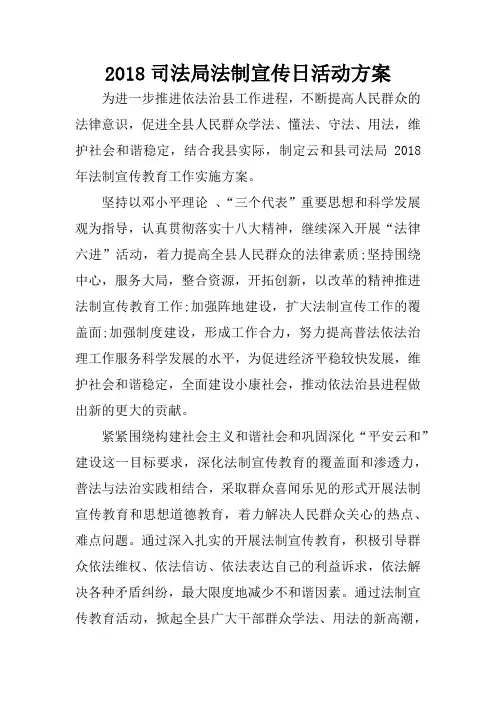 2018 司法局法制宣传日活动方案

为进一步推进依法治县工作进程，不断提高人民群众的法律意识，促进全县人民群众学法、懂法、守法、用法，维护社会和谐稳定，结合我县实际，制定云和县司法局 2018 年法制宣传教育工作实施方案。

坚持以邓小平理论 、“三个代表”重要思想和科学发展观为指导，认真贯彻落实十八大精神，继续深入开展“法律六进”活动，着力提高全县人民群众的法律素质;坚持围绕中心，服务大局，整合资源，开拓创新，以改革的精神推进法制宣传教育工作;加强阵地建设，扩大法制宣传工作的覆盖面;加强制度建设，形成工作合力，努力提高普法依法治理工作服务科学发展的水平，为促进经济平稳较快发展，维护社会和谐稳定，全面建设小康社会，推动依法治县进程做出新的更大的贡献。

紧紧围绕构建社会主义和谐社会和巩固深化“平安云和”建设这一目标要求，深化法制宣传教育的覆盖面和渗透力，普法与法治实践相结合，采取群众喜闻乐见的形式开展法制宣传教育和思想道德教育，着力解决人民群众关心的热点、难点问题。通过深入扎实的开展法制宣传教育，积极引导群众依法维权、依法信访、依法表达自己的利益诉求，依法解决各种矛盾纠纷，最大限度地减少不和谐因素。通过法制宣传教育活动，掀起全县广大干部群众学法、用法的新高潮，